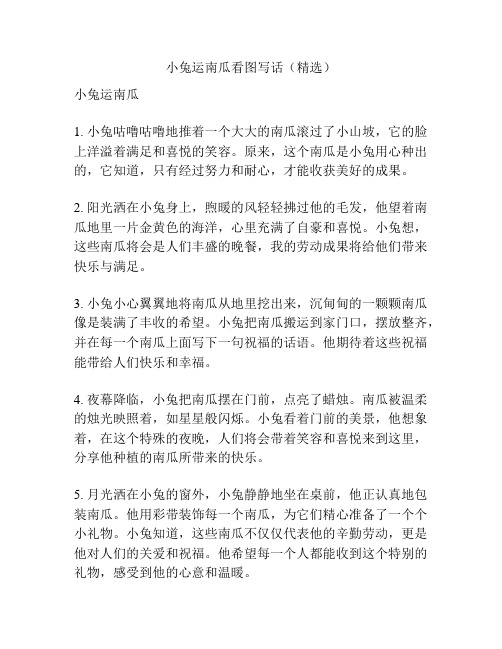 小兔运南瓜看图写话（精选）

小兔运南瓜

1. 小兔咕噜咕噜地推着一个大大的南瓜滚过了小山坡，它的脸上洋溢着满足和喜悦的笑容。原来，这个南瓜是小兔用心种出的，它知道，只有经过努力和耐心，才能收获美好的成果。

2. 阳光洒在小兔身上，煦暖的风轻轻拂过他的毛发，他望着南瓜地里一片金黄色的海洋，心里充满了自豪和喜悦。小兔想，这些南瓜将会是人们丰盛的晚餐，我的劳动成果将给他们带来快乐与满足。

3. 小兔小心翼翼地将南瓜从地里挖出来，沉甸甸的一颗颗南瓜像是装满了丰收的希望。小兔把南瓜搬运到家门口，摆放整齐，并在每一个南瓜上面写下一句祝福的话语。他期待着这些祝福能带给人们快乐和幸福。

4. 夜幕降临，小兔把南瓜摆在门前，点亮了蜡烛。南瓜被温柔的烛光映照着，如星星般闪烁。小兔看着门前的美景，他想象着，在这个特殊的夜晚，人们将会带着笑容和喜悦来到这里，分享他种植的南瓜所带来的快乐。

5. 月光洒在小兔的窗外，小兔静静地坐在桌前，他正认真地包装南瓜。他用彩带装饰每一个南瓜，为它们精心准备了一个个小礼物。小兔知道，这些南瓜不仅仅代表他的辛勤劳动，更是他对人们的关爱和祝福。他希望每一个人都能收到这个特别的礼物，感受到他的心意和温暖。